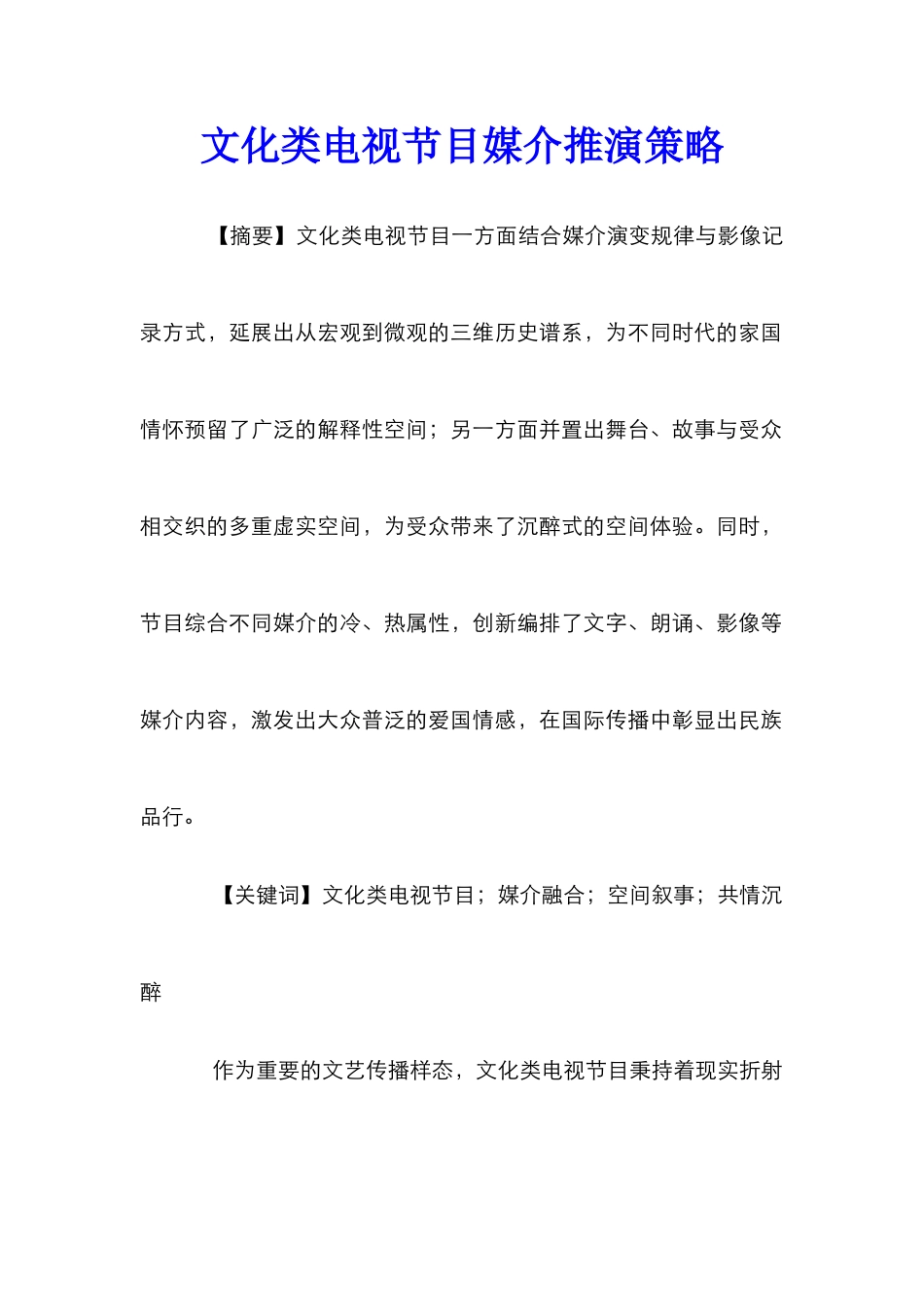 文化类电视节目媒介推演策略

【摘要】文化类电视节目一方面结合媒介演变规律与影像记录方式，延展出从宏观到微观的三维历史谱系，为不同时代的家国情怀预留了广泛的解释性空间；另一方面并置出舞台、故事与受众相交织的多重虚实空间，为受众带来了沉醉式的空间体验。同时，节目综合不同媒介的冷、热属性，创新编排了文字、朗诵、影像等媒介内容，激发出大众普泛的爱国情感，在国际传播中彰显出民族品行。

【关键词】文化类电视节目；媒介融合；空间叙事；共情沉醉

作为重要的文艺传播样态，文化类电视节目秉持着现实折射